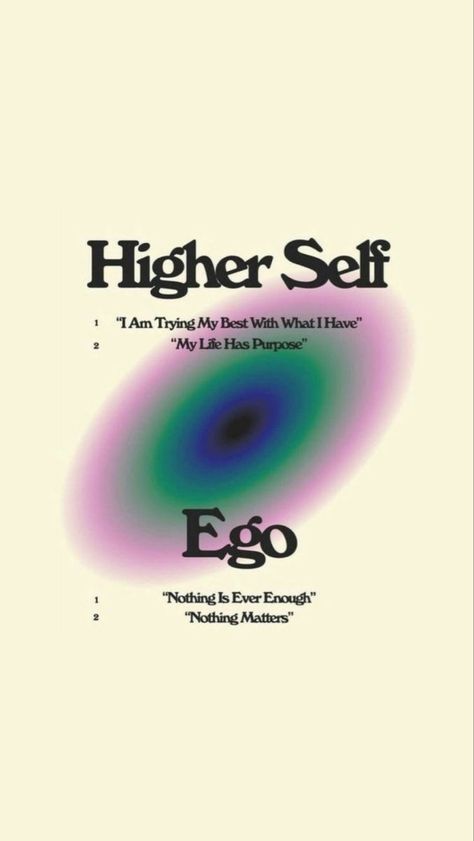 Higher Self

1 "I Am Trying My Best With What I Have"
2 "My Life Has Purpose"

Ego

1 "Nothing Is Ever Enough"
2 "Nothing Matters"